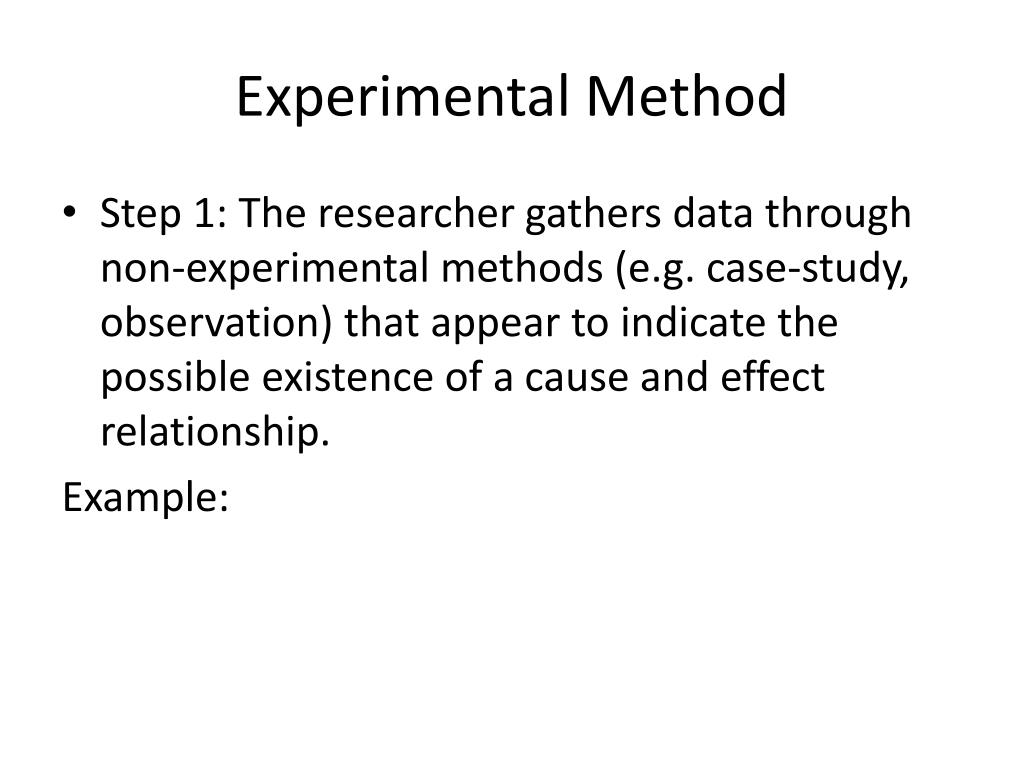 Experimental Method

• Step 1: The researcher gathers data through non-experimental methods (e.g. case-study, observation) that appear to indicate the possible existence of a cause and effect relationship.

Example: